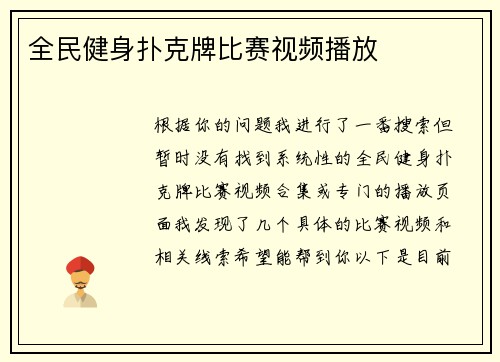 全民健身扑克牌比赛视频播放

根据你的问题我进行了一番搜索但暂时没有找到系统性的全民健身扑克牌比赛视频合集或专门的播放页面我发现了几个具体的比赛视频和相关线索希望能帮到你以下是目前